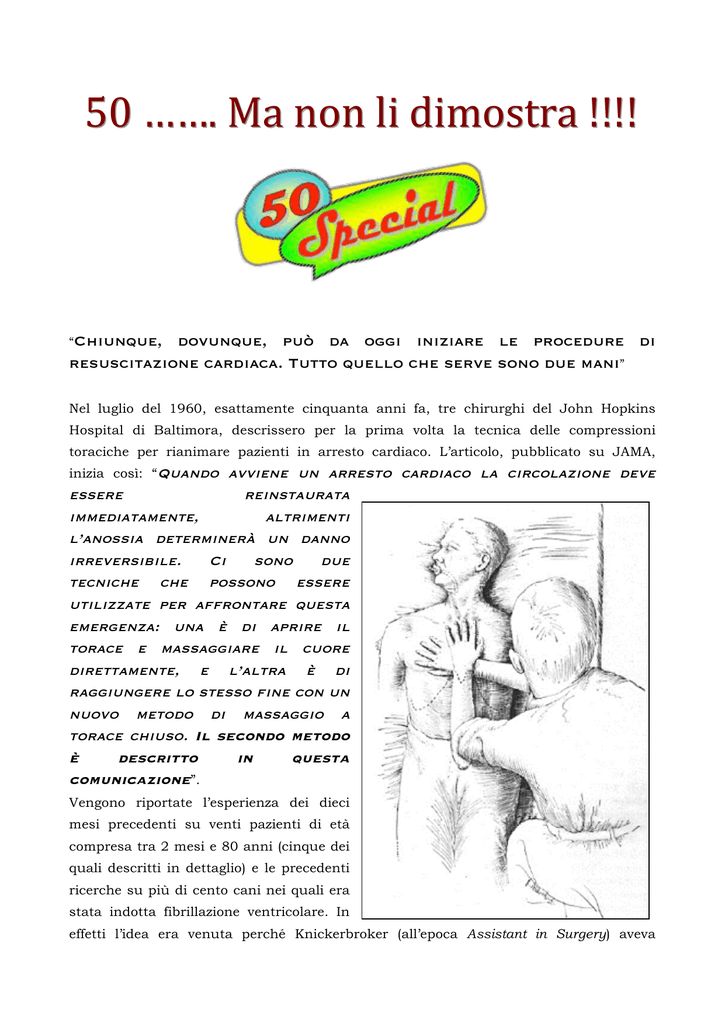 50 ……. Ma non li dimostra !!!!

50 Special

"Chiunque, dovunque, può da oggi iniziare le procedure di resuscitazione cardiaca. Tutto quello che serve sono due mani"

Nel luglio del 1960, esattamente cinquanta anni fa, tre chirurghi del John Hopkins Hospital di Baltimora, descrissero per la prima volta la tecnica delle compressioni toraciche per rianimare pazienti in arresto cardiaco. L'articolo, pubblicato su JAMA, inizia così: "Quando avviene un arresto cardiaco la circolazione deve essere reinstaurata immediatamente, altrimenti l'anossia determinerà un danno irreversibile. Ci sono due tecniche che possono essere utilizzate per affrontare questa emergenza: una è di aprire il torace e massaggiare il cuore direttamente, e l'altra è di raggiungere lo stesso fine con un nuovo metodo di massaggio a torace chiuso. Il secondo metodo è descritto in questa comunicazione".

Vengono riportate l'esperienza dei dieci mesi precedenti su venti pazienti di età compresa tra 2 mesi e 80 anni (cinque dei quali descritti in dettaglio) e le precedenti ricerche su più di cento cani nei quali era stata indotta fibrillazione ventricolare. In effetti l'idea era venuta perché Knickerbroker (all'epoca Assistant in Surgery) aveva